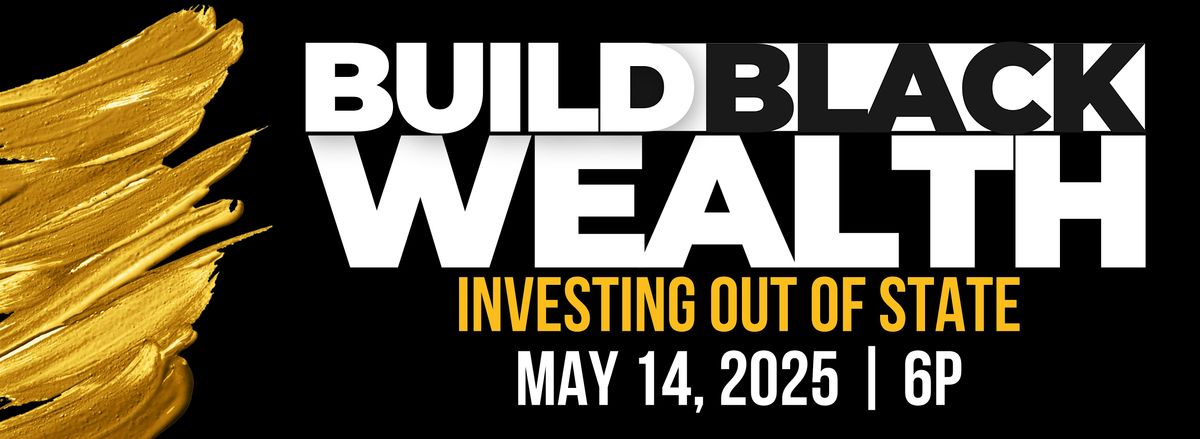 BUILD BLACK WEALTH

INVESTING OUT OF STATE

MAY 14, 2025 | 6P